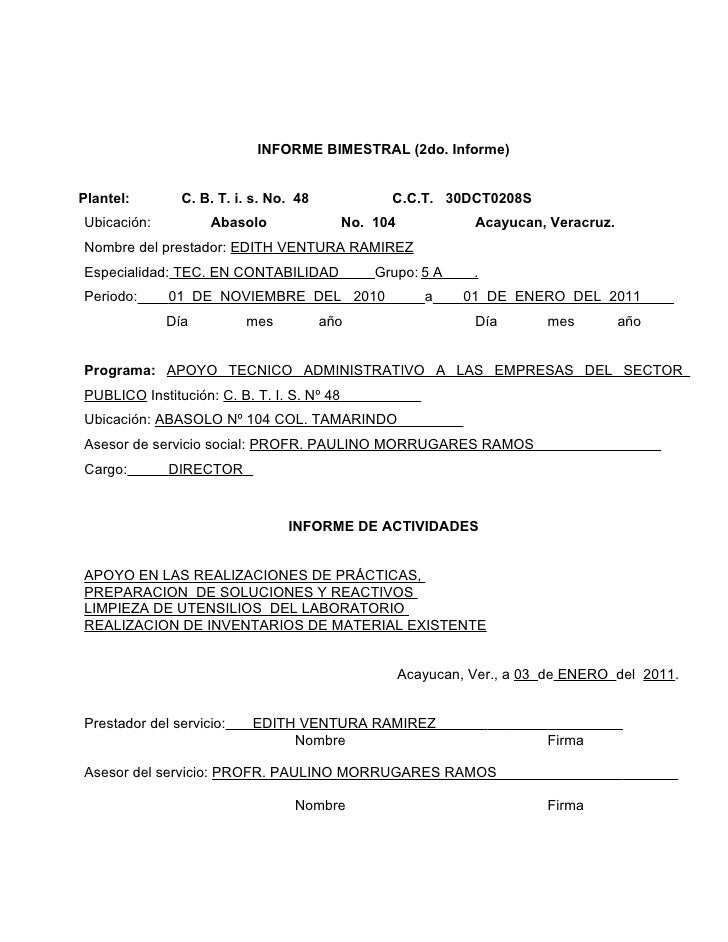 INFORME BIMESTRAL (2do. Informe)

Plantel: C. B. T. i. s. No. 48 C.C.T. 30DCT0208S
Ubicación: Abasolo No. 104 Acayucan, Veracruz.
Nombre del prestador: EDITH VENTURA RAMIREZ
Especialidad: TEC. EN CONTABILIDAD Grupo: 5 A .
Periodo: 01 DE NOVIEMBRE DEL 2010 a 01 DE ENERO DEL 2011
Día mes año Día mes año

Programa: APOYO TECNICO ADMINISTRATIVO A LAS EMPRESAS DEL SECTOR PUBLICO Institución: C. B. T. I. S. Nº 48
Ubicación: ABASOLO Nº 104 COL. TAMARINDO
Asesor de servicio social: PROFR. PAULINO MORRUGARES RAMOS
Cargo: DIRECTOR

INFORME DE ACTIVIDADES

APOYO EN LAS REALIZACIONES DE PRÁCTICAS,
PREPARACION DE SOLUCIONES Y REACTIVOS
LIMPIEZA DE UTENSILIOS DEL LABORATORIO
REALIZACION DE INVENTARIOS DE MATERIAL EXISTENTE

Acayucan, Ver., a 03 de ENERO del 2011.

Prestador del servicio: EDITH VENTURA RAMIREZ
Nombre Firma

Asesor del servicio: PROFR. PAULINO MORRUGARES RAMOS

Nombre Firma